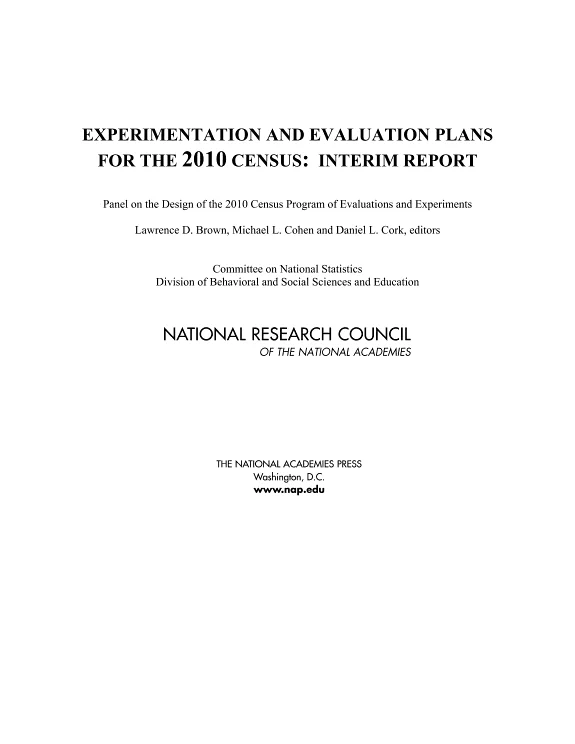 EXPERIMENTATION AND EVALUATION PLANS FOR THE 2010 CENSUS: INTERIM REPORT

Panel on the Design of the 2010 Census Program of Evaluations and Experiments

Lawrence D. Brown, Michael L. Cohen and Daniel L. Cork, editors

Committee on National Statistics
Division of Behavioral and Social Sciences and Education

NATIONAL RESEARCH COUNCIL
OF THE NATIONAL ACADEMIES

THE NATIONAL ACADEMIES PRESS
Washington, D.C.
www.nap.edu